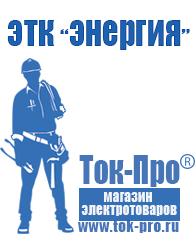 ЭТК "Энергия"

Ток-Про®

магазин
электротоваров
www.tok-pro.ru